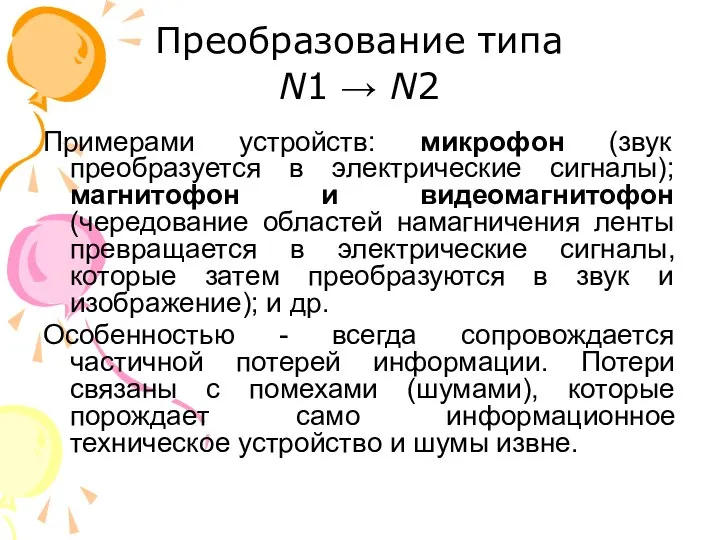 Преобразование типа
$N1 \rightarrow N2$

Примерами устройств: микрофон (звук преобразуется в электрические сигналы); магнитофон и видеомагнитофон (чередование областей намагничения ленты превращается в электрические сигналы, которые затем преобразуются в звук и изображение); и др.

Особенностью - всегда сопровождается частичной потерей информации. Потери связаны с помехами (шумами), которые порождает само информационное техническое устройство и шумы извне.